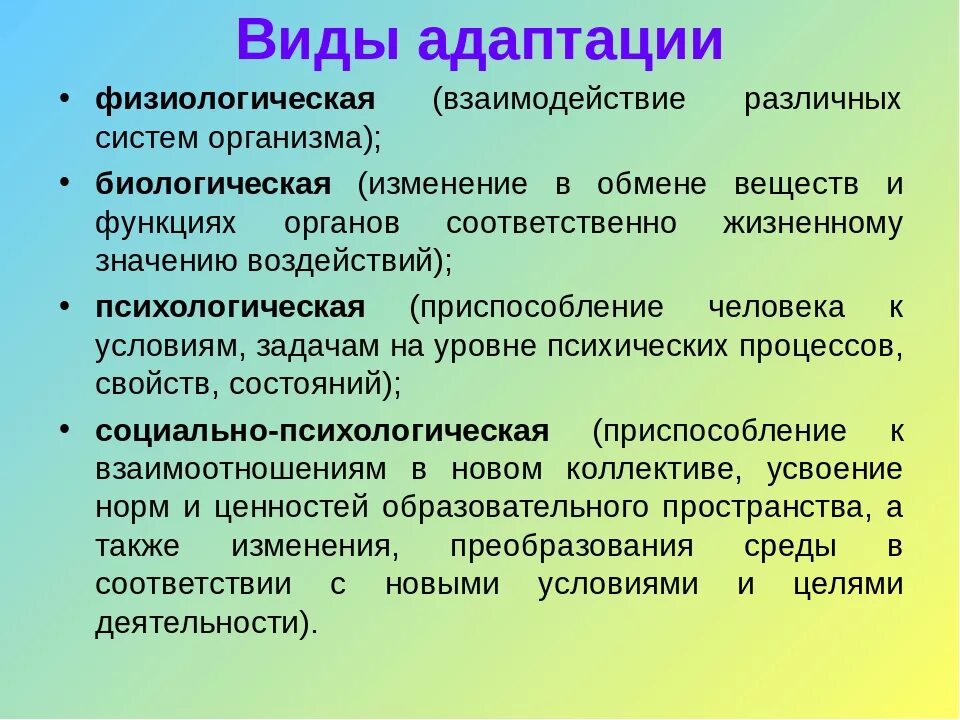 Виды адаптации

• физиологическая (взаимодействие различных систем организма);

• биологическая (изменение в обмене веществ и функциях органов соответственно жизненному значению воздействий);

• психологическая (приспособление человека к условиям, задачам на уровне психических процессов, свойств, состояний);

• социально-психологическая (приспособление к взаимоотношениям в новом коллективе, усвоение норм и ценностей образовательного пространства, а также изменения, преобразования среды в соответствии с новыми условиями и целями деятельности).